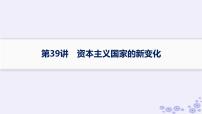 第39讲　资本主义国家的新变化